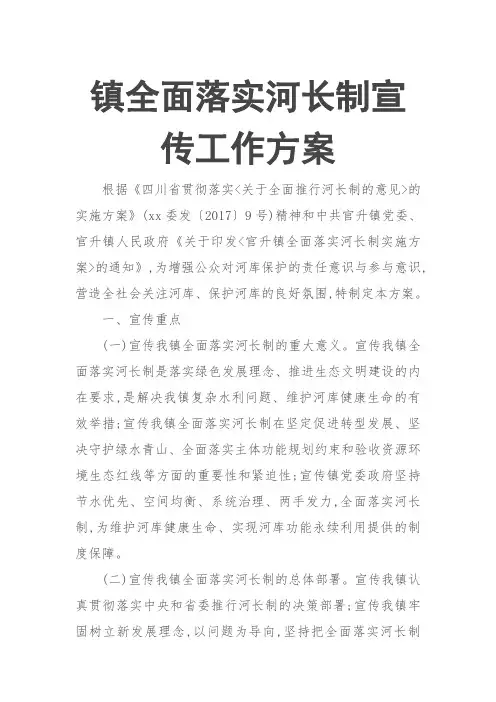 镇全面落实河长制宣传工作方案

根据《四川省贯彻落实<关于全面推行河长制的意见>的实施方案》(xx委发〔2017〕9号)精神和中共官升镇党委、官升镇人民政府《关于印发<官升镇全面落实河长制实施方案>的通知》,为增强公众对河库保护的责任意识与参与意识,营造全社会关注河库、保护河库的良好氛围,特制定本方案。

一、宣传重点

(一)宣传我镇全面落实河长制的重大意义。宣传我镇全面落实河长制是落实绿色发展理念、推进生态文明建设的内在要求,是解决我镇复杂水利问题、维护河库健康生命的有效举措;宣传我镇全面落实河长制在坚定促进转型发展、坚决守护绿水青山、全面落实主体功能规划约束和验收资源环境生态红线等方面的重要性和紧迫性;宣传镇党委政府坚持节水优先、空间均衡、系统治理、两手发力,全面落实河长制,为维护河库健康生命、实现河库功能永续利用提供的制度保障。

(二)宣传我镇全面落实河长制的总体部署。宣传我镇认真贯彻落实中央和省委推行河长制的决策部署;宣传我镇牢固树立新发展理念,以问题为导向,坚持把全面落实河长制